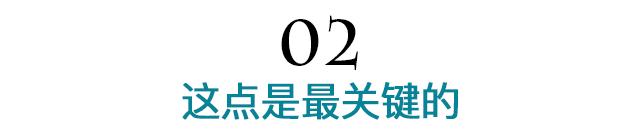 02
这点是最关键的